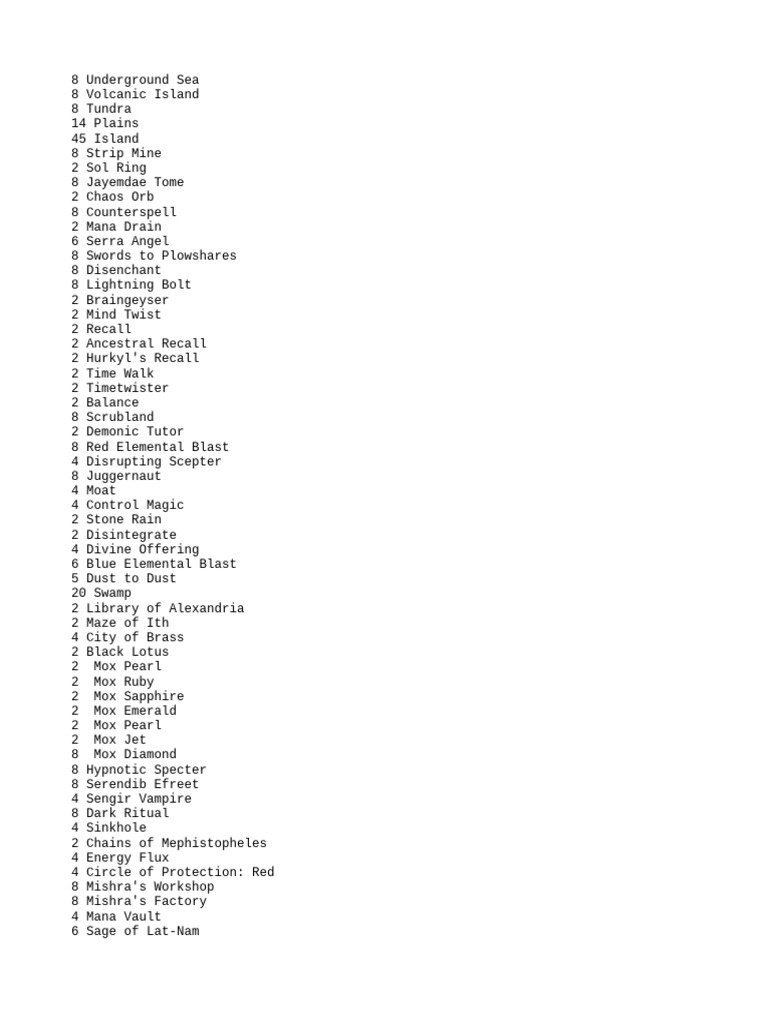 8 Underground Sea
8 Volcanic Island
8 Tundra
14 Plains
45 Island
8 Strip Mine
2 Sol Ring
8 Jayemdae Tome
2 Chaos Orb
8 Counterspell
2 Mana Drain
6 Serra Angel
8 Swords to Plowshares
8 Disenchant
8 Lightning Bolt
2 Braingeyser
2 Mind Twist
2 Recall
2 Ancestral Recall
2 Hurkyl's Recall
2 Time Walk
2 Timetwister
2 Balance
8 Scrubland
2 Demonic Tutor
8 Red Elemental Blast
4 Disrupting Scepter
8 Juggernaut
4 Moat
4 Control Magic
2 Stone Rain
2 Disintegrate
4 Divine Offering
6 Blue Elemental Blast
5 Dust to Dust
20 Swamp
2 Library of Alexandria
2 Maze of Ith
4 City of Brass
2 Black Lotus
2 Mox Pearl
2 Mox Ruby
2 Mox Sapphire
2 Mox Emerald
2 Mox Pearl
2 Mox Jet
8 Mox Diamond
8 Hypnotic Specter
8 Serendib Efreet
4 Sengir Vampire
8 Dark Ritual
4 Sinkhole
2 Chains of Mephistopheles
4 Energy Flux
4 Circle of Protection: Red
8 Mishra's Workshop
8 Mishra's Factory
4 Mana Vault
6 Sage of Lat-Nam